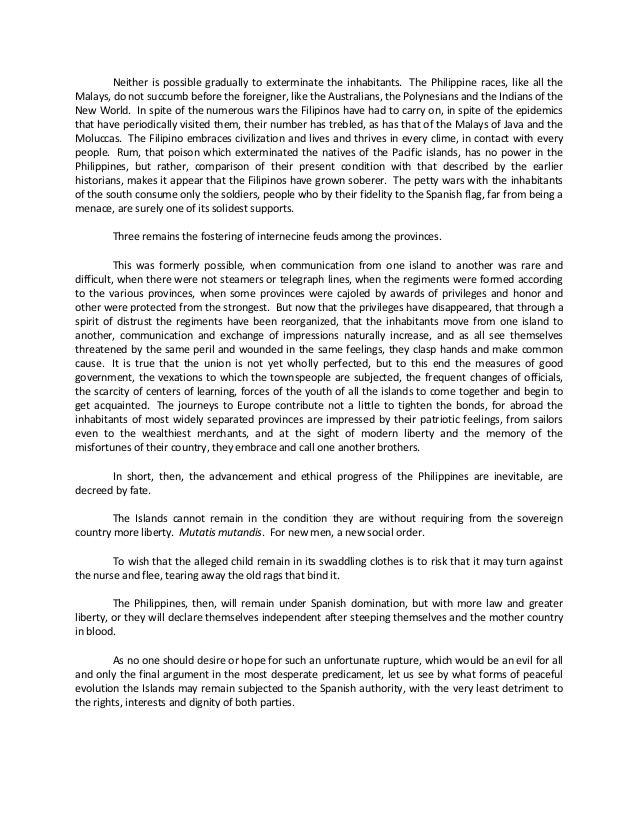 Neither is possible gradually to exterminate the inhabitants. The Philippine races, like all the Malays, do not succumb before the foreigner, like the Australians, the Polynesians and the Indians of the New World. In spite of the numerous wars the Filipinos have had to carry on, in spite of the epidemics that have periodically visited them, their number has trebled, as has that of the Malays of Java and the Moluccas. The Filipino embraces civilization and lives and thrives in every clime, in contact with every people. Rum, that poison which exterminated the natives of the Pacific islands, has no power in the Philippines, but rather, comparison of their present condition with that described by the earlier historians, makes it appear that the Filipinos have grown soberer. The petty wars with the inhabitants of the south consume only the soldiers, people who by their fidelity to the Spanish flag, far from being a menace, are surely one of its solidest supports.

Three remains the fostering of internecine feuds among the provinces.

This was formerly possible, when communication from one island to another was rare and difficult, when there were not steamers or telegraph lines, when the regiments were formed according to the various provinces, when some provinces were cajoled by awards of privileges and honor and other were protected from the strongest. But now that the privileges have disappeared, that through a spirit of distrust the regiments have been reorganized, that the inhabitants move from one island to another, communication and exchange of impressions naturally increase, and as all see themselves threatened by the same peril and wounded in the same feelings, they clasp hands and make common cause. It is true that the union is not yet wholly perfected, but to this end the measures of good government, the vexations to which the townspeople are subjected, the frequent changes of officials, the scarcity of centers of learning, forces of the youth of all the islands to come together and begin to get acquainted. The journeys to Europe contribute not a little to tighten the bonds, for abroad the inhabitants of most widely separated provinces are impressed by their patriotic feelings, from sailors even to the wealthiest merchants, and at the sight of modern liberty and the memory of the misfortunes of their country, they embrace and call one another brothers.

In short, then, the advancement and ethical progress of the Philippines are inevitable, are decreed by fate.

The Islands cannot remain in the condition they are without requiring from the sovereign country more liberty. Mutatis mutandis. For new men, a new social order.

To wish that the alleged child remain in its swaddling clothes is to risk that it may turn against the nurse and flee, tearing away the old rags that bind it.

The Philippines, then, will remain under Spanish domination, but with more law and greater liberty, or they will declare themselves independent after steeping themselves and the mother country in blood.

As no one should desire or hope for such an unfortunate rupture, which would be an evil for all and only the final argument in the most desperate predicament, let us see by what forms of peaceful evolution the Islands may remain subjected to the Spanish authority, with the very least detriment to the rights, interests and dignity of both parties.